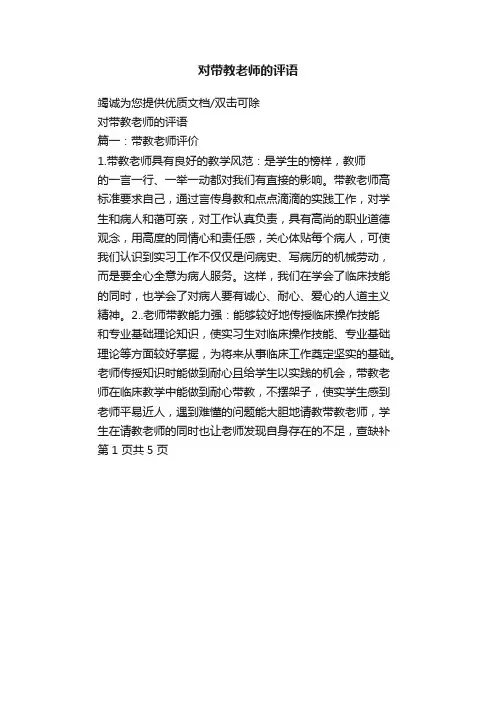 对带教老师的评语

竭诚为您提供优质文档/双击可除

对带教老师的评语

篇一：带教老师评价

1.带教老师具有良好的教学风范：是学生的榜样，教师的一言一行、一举一动都对我们有直接的影响。带教老师高标准要求自己，通过言传身教和点点滴滴的实践工作，对学生和病人和蔼可亲，对工作认真负责，具有高尚的职业道德观念，用高度的同情心和责任感，关心体贴每个病人，可使我们认识到实习工作不仅仅是问病史、写病历的机械劳动，而是要全心全意为病人服务。这样，我们在学会了临床技能的同时，也学会了对病人要有诚心、耐心、爱心的人道主义精神。2..老师带教能力强：能够较好地传授临床操作技能和专业基础理论知识，使实习生对临床操作技能、专业基础理论等方面较好掌握，为将来从事临床工作奠定坚实的基础。老师传授知识时能做到耐心且给学生以实践的机会，带教老师在临床教学中能做到耐心带教，不摆架子，使实学生感到老师平易近人，遇到难懂的问题能大胆地请教带教老师，学生在请教老师的同时也让老师发现自身存在的不足，查缺补

第 1 页共 5 页